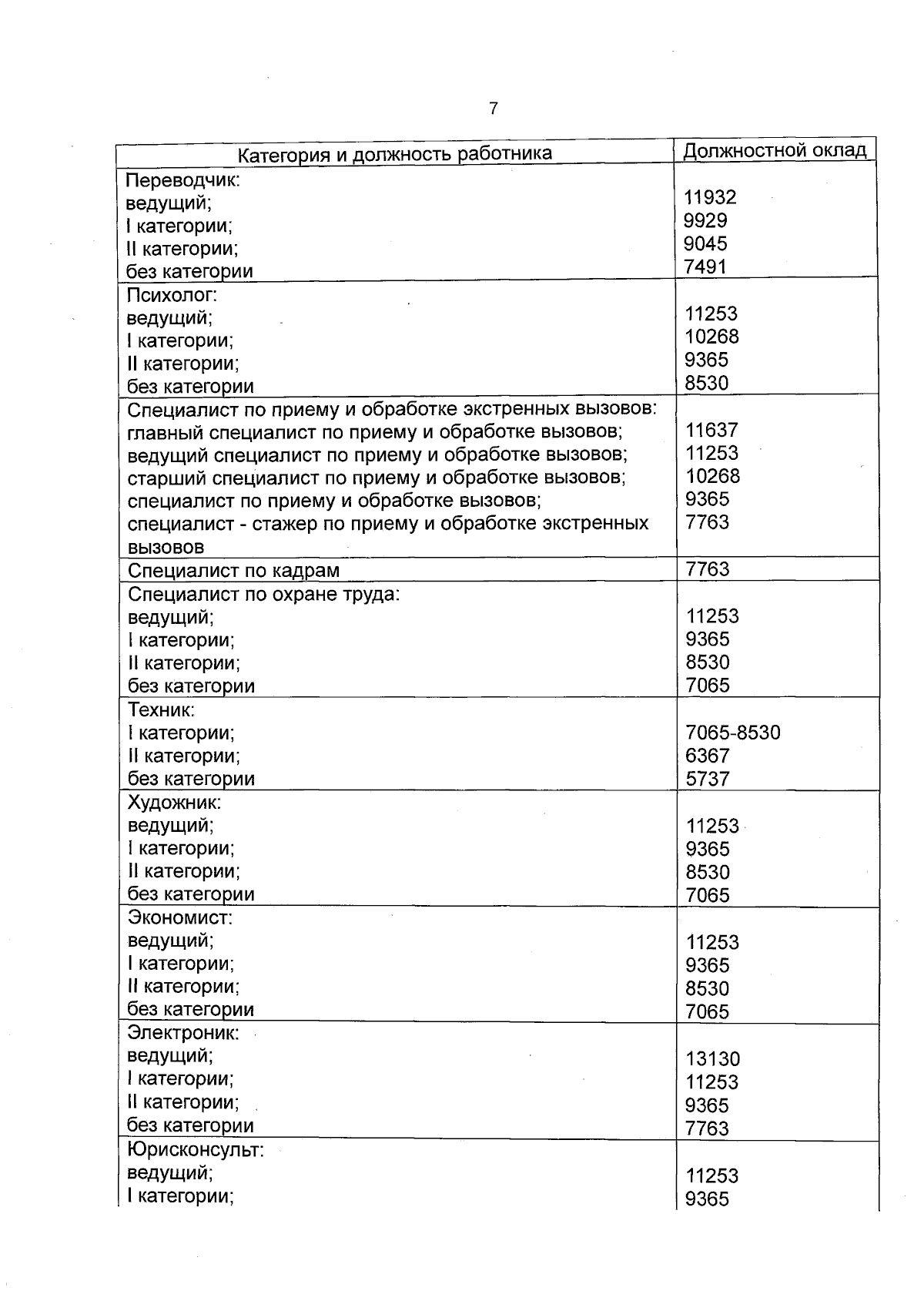 7

| Категория и должность работника | Должностной оклад |
|---|---|
| Переводчик:<br>ведущий;<br>I категории;<br>II категории;<br>без категории | <br>11932<br>9929<br>9045<br>7491 |
| Психолог:<br>ведущий;<br>I категории;<br>II категории;<br>без категории | <br>11253<br>10268<br>9365<br>8530 |
| Специалист по приему и обработке экстренных вызовов:<br>главный специалист по приему и обработке вызовов;<br>ведущий специалист по приему и обработке вызовов;<br>старший специалист по приему и обработке вызовов;<br>специалист по приему и обработке вызовов;<br>специалист - стажер по приему и обработке экстренных вызовов | <br>11637<br>11253<br>10268<br>9365<br>7763 |
| Специалист по кадрам | 7763 |
| Специалист по охране труда:<br>ведущий;<br>I категории;<br>II категории;<br>без категории | <br>11253<br>9365<br>8530<br>7065 |
| Техник:<br>I категории;<br>II категории;<br>без категории | <br>7065-8530<br>6367<br>5737 |
| Художник:<br>ведущий;<br>I категории;<br>II категории;<br>без категории | <br>11253<br>9365<br>8530<br>7065 |
| Экономист:<br>ведущий;<br>I категории;<br>II категории;<br>без категории | <br>11253<br>9365<br>8530<br>7065 |
| Электроник:<br>ведущий;<br>I категории;<br>II категории;<br>без категории | <br>13130<br>11253<br>9365<br>7763 |
| Юрисконсульт:<br>ведущий;<br>I категории; | <br>11253<br>9365 |